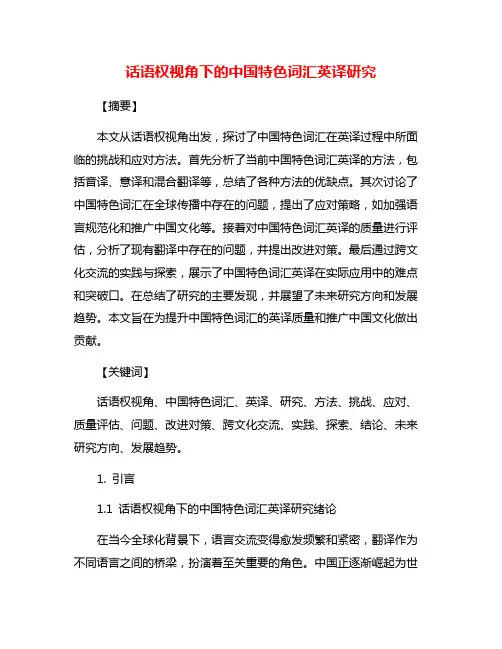 话语权视角下的中国特色词汇英译研究

【摘要】

本文从话语权视角出发，探讨了中国特色词汇在英译过程中所面临的挑战和应对方法。首先分析了当前中国特色词汇英译的方法，包括音译、意译和混合翻译等，总结了各种方法的优缺点。其次讨论了中国特色词汇在全球传播中存在的问题，提出了应对策略，如加强语言规范化和推广中国文化等。接着对中国特色词汇英译的质量进行评估，分析了现有翻译中存在的问题，并提出改进对策。最后通过跨文化交流的实践与探索，展示了中国特色词汇英译在实际应用中的难点和突破口。在总结了研究的主要发现，并展望了未来研究方向和发展趋势。本文旨在为提升中国特色词汇的英译质量和推广中国文化做出贡献。

【关键词】

话语权视角、中国特色词汇、英译、研究、方法、挑战、应对、质量评估、问题、改进对策、跨文化交流、实践、探索、结论、未来研究方向、发展趋势。

1. 引言

1.1 话语权视角下的中国特色词汇英译研究绪论

在当今全球化背景下，语言交流变得愈发频繁和紧密，翻译作为不同语言之间的桥梁，扮演着至关重要的角色。中国正逐渐崛起为世